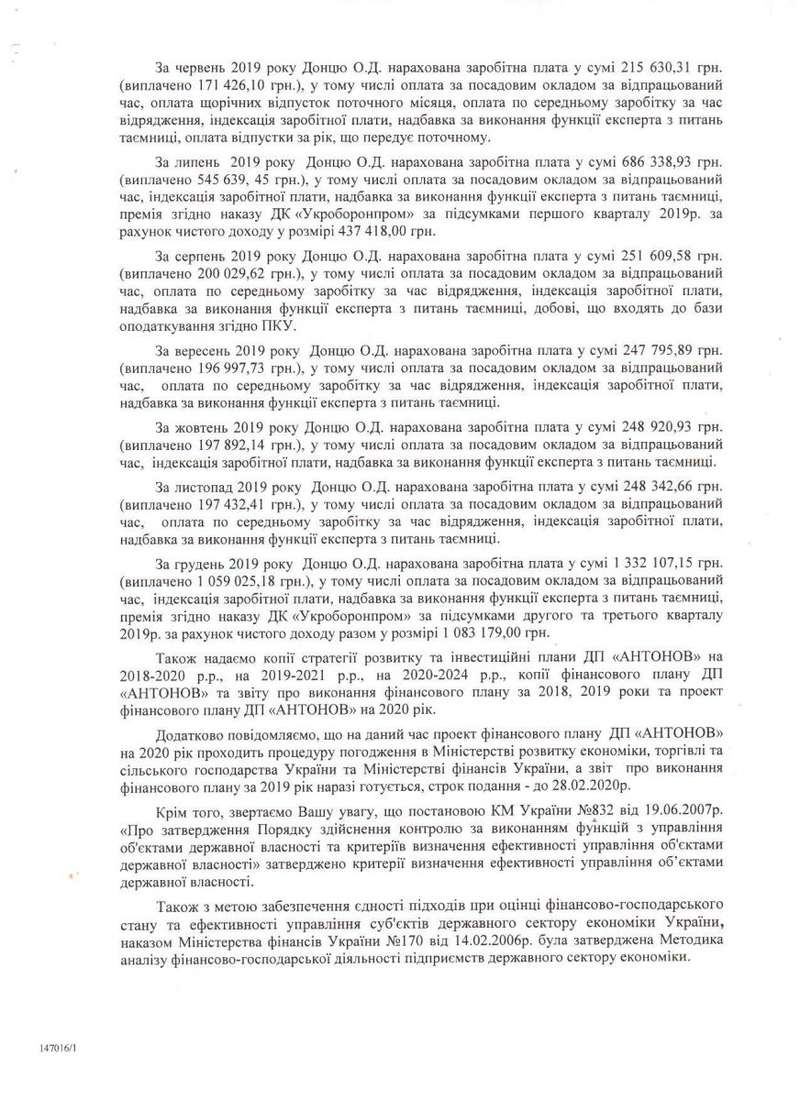 За червень 2019 року Донцю О.Д. нарахована заробітна плата у сумі 215 630,31 грн. (виплачено 171 426,10 грн.), у тому числі оплата за посадовим окладом за відпрацьований час, оплата щорічних відпусток поточного місяця, оплата по середньому заробітку за час відрядження, індексація заробітної плати, надбавка за виконання функції експерта з питань таємниці, оплата відпустки за рік, що передує поточному.

За липень 2019 року Донцю О.Д. нарахована заробітна плата у сумі 686 338,93 грн. (виплачено 545 639, 45 грн.), у тому числі оплата за посадовим окладом за відпрацьований час, індексація заробітної плати, надбавка за виконання функції експерта з питань таємниці, премія згідно наказу ДК «Укроборонпром» за підсумками першого кварталу 2019р. за рахунок чистого доходу у розмірі 437 418,00 грн.

За серпень 2019 року Донцю О.Д. нарахована заробітна плата у сумі 251 609,58 грн. (виплачено 200 029,62 грн.), у тому числі оплата за посадовим окладом за відпрацьований час, оплата по середньому заробітку за час відрядження, індексація заробітної плати, надбавка за виконання функції експерта з питань таємниці, добові, що входять до бази оподаткування згідно ПКУ.

За вересень 2019 року Донцю О.Д. нарахована заробітна плата у сумі 247 795,89 грн. (виплачено 196 997,73 грн.), у тому числі оплата за посадовим окладом за відпрацьований час, оплата по середньому заробітку за час відрядження, індексація заробітної плати, надбавка за виконання функції експерта з питань таємниці.

За жовтень 2019 року Донцю О.Д. нарахована заробітна плата у сумі 248 920,93 грн. (виплачено 197 892,14 грн.), у тому числі оплата за посадовим окладом за відпрацьований час, індексація заробітної плати, надбавка за виконання функції експерта з питань таємниці.

За листопад 2019 року Донцю О.Д. нарахована заробітна плата у сумі 248 342,66 грн. (виплачено 197 432,41 грн.), у тому числі оплата за посадовим окладом за відпрацьований час, оплата по середньому заробітку за час відрядження, індексація заробітної плати, надбавка за виконання функції експерта з питань таємниці.

За грудень 2019 року Донцю О.Д. нарахована заробітна плата у сумі 1 332 107,15 грн. (виплачено 1 059 025,18 грн.), у тому числі оплата за посадовим окладом за відпрацьований час, індексація заробітної плати, надбавка за виконання функції експерта з питань таємниці, премія згідно наказу ДК «Укроборонпром» за підсумками другого та третього кварталу 2019р. за рахунок чистого доходу разом у розмірі 1 083 179,00 грн.

Також надаємо копії стратегії розвитку та інвестиційні плани ДП «АНТОНОВ» на 2018-2020 р.р., на 2019-2021 р.р., на 2020-2024 р.р., копії фінансового плану ДП «АНТОНОВ» та звіту про виконання фінансового плану за 2018, 2019 роки та проект фінансового плану ДП «АНТОНОВ» на 2020 рік.

Додатково повідомляємо, що на даний час проект фінансового плану ДП «АНТОНОВ» на 2020 рік проходить процедуру погодження в Міністерстві розвитку економіки, торгівлі та сільського господарства України та Міністерстві фінансів України, а звіт про виконання фінансового плану за 2019 рік наразі готується, строк подання - до 28.02.2020р.

Крім того, звертаємо Вашу увагу, що постановою КМ України №832 від 19.06.2007р. «Про затвердження Порядку здійснення контролю за виконанням функцій з управління об'єктами державної власності та критеріїв визначення ефективності управління об'єктами державної власності» затверджено критерії визначення ефективності управління об'єктами державної власності.

Також з метою забезпечення єдності підходів при оцінці фінансово-господарського стану та ефективності управління суб'єктів державного сектору економіки України, наказом Міністерства фінансів України №170 від 14.02.2006р. була затверджена Методика аналізу фінансово-господарської діяльності підприємств державного сектору економіки.

147016/1